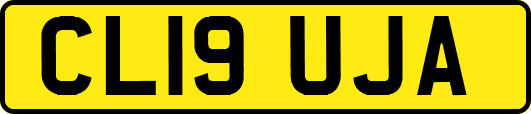 CL19 UJA